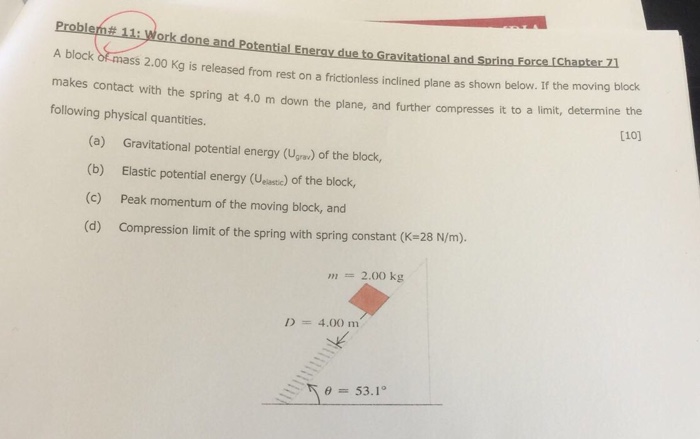 Problem# 11: Work done and Potential Energy due to Gravitational and Spring Force [Chapter 7]

A block of mass 2.00 Kg is released from rest on a frictionless inclined plane as shown below. If the moving block makes contact with the spring at 4.0 m down the plane, and further compresses it to a limit, determine the following physical quantities.

[10]

(a) Gravitational potential energy ($U_{grav}$) of the block,

(b) Elastic potential energy ($U_{elastic}$) of the block,

(c) Peak momentum of the moving block, and

(d) Compression limit of the spring with spring constant (K=28 N/m).

$m = 2.00$ kg

$D = 4.00$ m

$\theta = 53.1°$